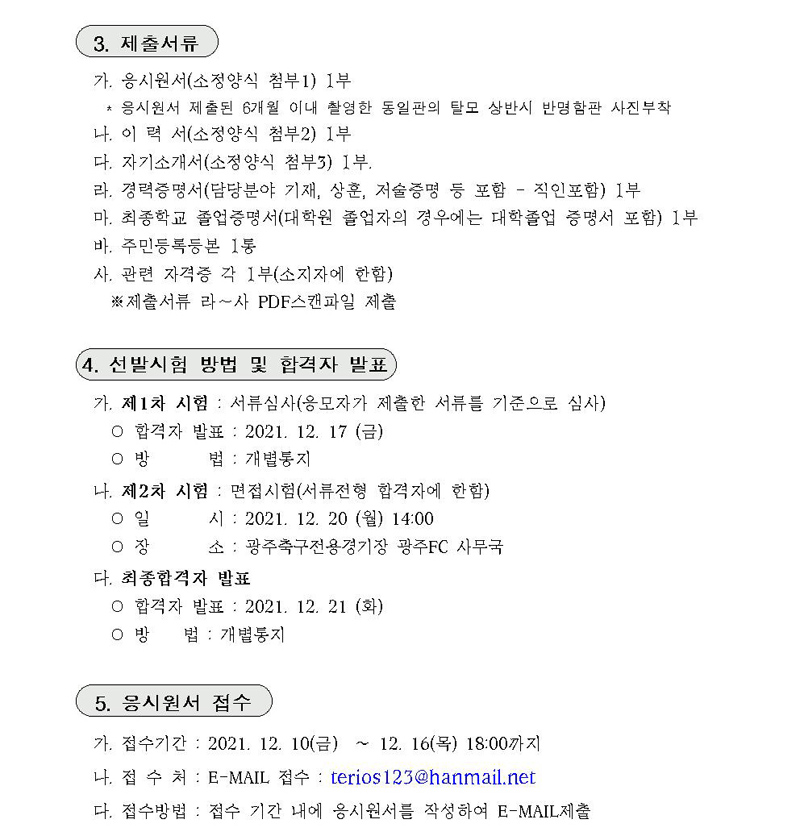 3. 제출서류

가. 응시원서(소정양식 첨부1) 1부
* 응시원서 제출된 6개월 이내 촬영한 동일판의 탈모 상반시 반명함판 사진부착
나. 이 력 서(소정양식 첨부2) 1부
다. 자기소개서(소정양식 첨부3) 1부.
라. 경력증명서(담당분야 기재, 상훈, 저술증명 등 포함 - 직인포함) 1부
마. 최종학교 졸업증명서(대학원 졸업자의 경우에는 대학졸업 증명서 포함) 1부
바. 주민등록등본 1통
사. 관련 자격증 각 1부(소지자에 한함)
※제출서류 라~사 PDF스캔파일 제출

4. 선발시험 방법 및 합격자 발표

가. 제1차 시험 : 서류심사(응모자가 제출한 서류를 기준으로 심사)
○ 합격자 발표 : 2021. 12. 17 (금)
○ 방 법 : 개별통지
나. 제2차 시험 : 면접시험(서류전형 합격자에 한함)
○ 일 시 : 2021. 12. 20 (월) 14:00
○ 장 소 : 광주축구전용경기장 광주FC 사무국
다. 최종합격자 발표
○ 합격자 발표 : 2021. 12. 21 (화)
○ 방 법 : 개별통지

5. 응시원서 접수

가. 접수기간 : 2021. 12. 10(금) ~ 12. 16(목) 18:00까지
나. 접 수 처 : E-MAIL 접수 : terios123@hanmail.net
다. 접수방법 : 접수 기간 내에 응시원서를 작성하여 E-MAIL제출